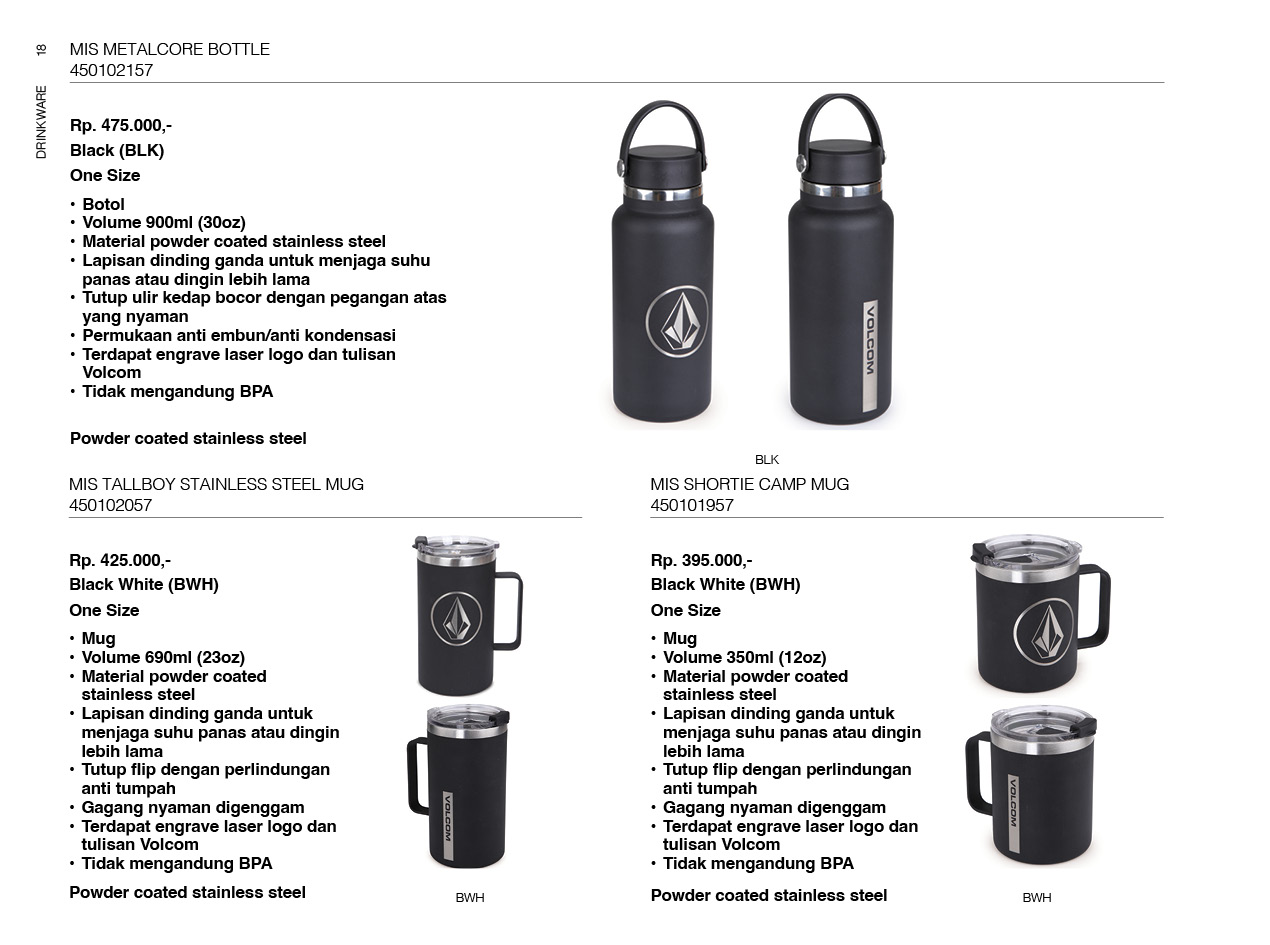 18

DRINKWARE

MIS METALCORE BOTTLE
450102157

Rp. 475.000,-
Black (BLK)
One Size

• Botol
• Volume 900ml (30oz)
• Material powder coated stainless steel
• Lapisan dinding ganda untuk menjaga suhu panas atau dingin lebih lama
• Tutup ulir kedap bocor dengan pegangan atas yang nyaman
• Permukaan anti embun/anti kondensasi
• Terdapat engrave laser logo dan tulisan Volcom
• Tidak mengandung BPA

Powder coated stainless steel

VOLCOM

BLK

MIS TALLBOY STAINLESS STEEL MUG
450102057

Rp. 425.000,-
Black White (BWH)
One Size

• Mug
• Volume 690ml (23oz)
• Material powder coated stainless steel
• Lapisan dinding ganda untuk menjaga suhu panas atau dingin lebih lama
• Tutup flip dengan perlindungan anti tumpah
• Gagang nyaman digenggam
• Terdapat engrave laser logo dan tulisan Volcom
• Tidak mengandung BPA

Powder coated stainless steel

VOLCOM

BWH

MIS SHORTIE CAMP MUG
450101957

Rp. 395.000,-
Black White (BWH)
One Size

• Mug
• Volume 350ml (12oz)
• Material powder coated stainless steel
• Lapisan dinding ganda untuk menjaga suhu panas atau dingin lebih lama
• Tutup flip dengan perlindungan anti tumpah
• Gagang nyaman digenggam
• Terdapat engrave laser logo dan tulisan Volcom
• Tidak mengandung BPA

Powder coated stainless steel

VOLCOM

BWH